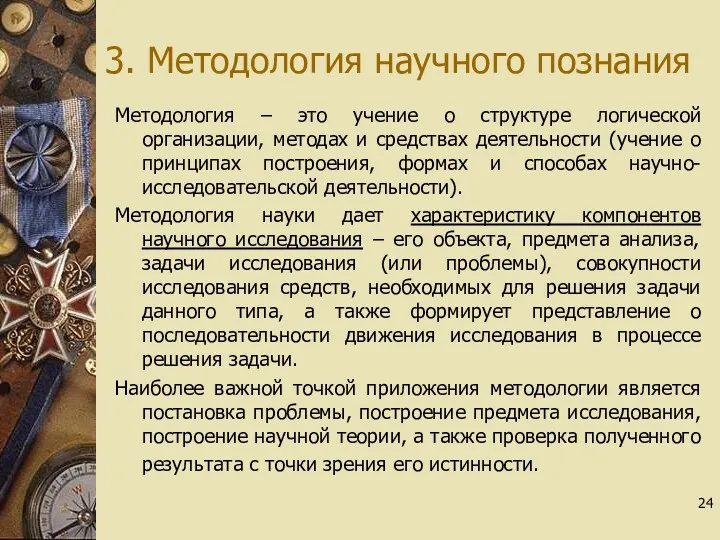 3. Методология научного познания

Методология – это учение о структуре логической организации, методах и средствах деятельности (учение о принципах построения, формах и способах научно-исследовательской деятельности).

Методология науки дает характеристику компонентов научного исследования – его объекта, предмета анализа, задачи исследования (или проблемы), совокупности исследования средств, необходимых для решения задачи данного типа, а также формирует представление о последовательности движения исследования в процессе решения задачи.

Наиболее важной точкой приложения методологии является постановка проблемы, построение предмета исследования, построение научной теории, а также проверка полученного результата с точки зрения его истинности.

24